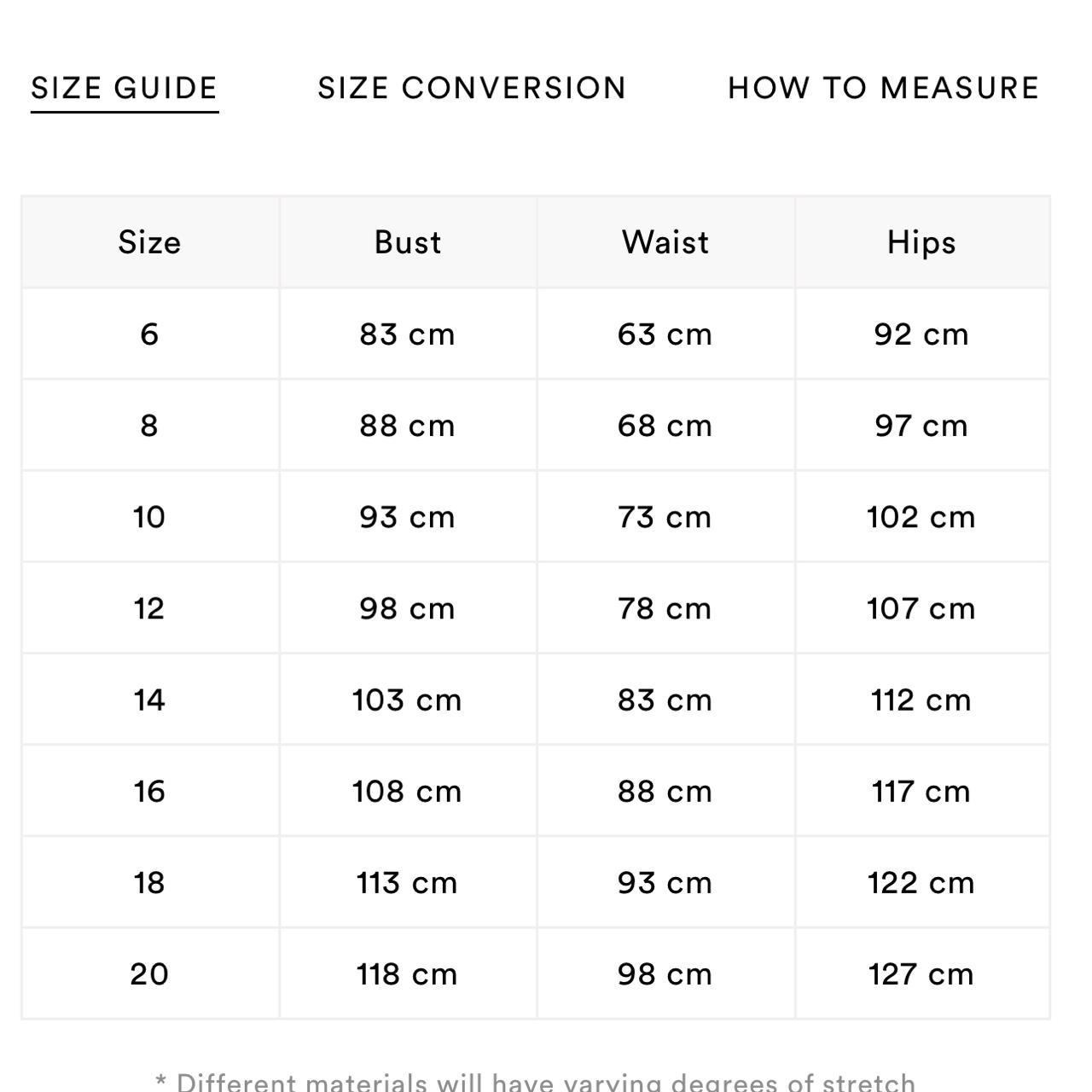 SIZE GUIDE SIZE CONVERSION HOW TO MEASURE

| Size | Bust | Waist | Hips |
|---|---|---|---|
| 6 | 83 cm | 63 cm | 92 cm |
| 8 | 88 cm | 68 cm | 97 cm |
| 10 | 93 cm | 73 cm | 102 cm |
| 12 | 98 cm | 78 cm | 107 cm |
| 14 | 103 cm | 83 cm | 112 cm |
| 16 | 108 cm | 88 cm | 117 cm |
| 18 | 113 cm | 93 cm | 122 cm |
| 20 | 118 cm | 98 cm | 127 cm |

* Different materials will have varying degrees of stretch